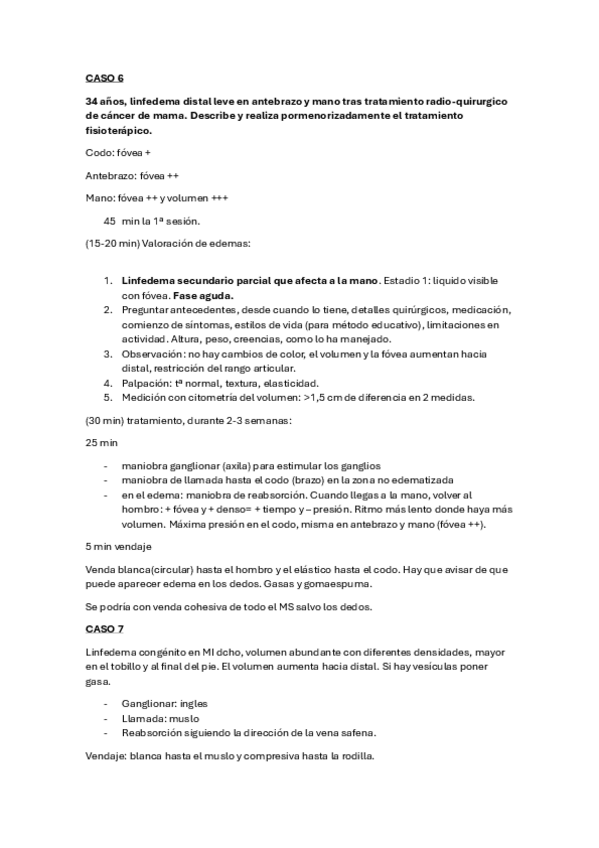 CASO 6

34 años, linfedema distal leve en antebrazo y mano tras tratamiento radio-quirurgico de cáncer de mama. Describe y realiza pormenorizadamente el tratamiento fisioterápico.

Codo: fóvea +

Antebrazo: fóvea ++

Mano: fóvea ++ y volumen +++

45 min la 1ª sesión.

(15-20 min) Valoración de edemas:

1. Linfedema secundario parcial que afecta a la mano. Estadio 1: liquido visible con fóvea. Fase aguda.
2. Preguntar antecedentes, desde cuando lo tiene, detalles quirúrgicos, medicación, comienzo de síntomas, estilos de vida (para método educativo), limitaciones en actividad. Altura, peso, creencias, como lo ha manejado.
3. Observación: no hay cambios de color, el volumen y la fóvea aumentan hacia distal, restricción del rango articular.
4. Palpación: tª normal, textura, elasticidad.
5. Medición con citometría del volumen: >1,5 cm de diferencia en 2 medidas.

(30 min) tratamiento, durante 2-3 semanas:

25 min

- maniobra ganglionar (axila) para estimular los ganglios
- maniobra de llamada hasta el codo (brazo) en la zona no edematizada
- en el edema: maniobra de reabsorción. Cuando llegas a la mano, volver al hombro: + fóvea y + denso= + tiempo y – presión. Ritmo más lento donde haya más volumen. Máxima presión en el codo, misma en antebrazo y mano (fóvea ++).

5 min vendaje

Venda blanca(circular) hasta el hombro y el elástico hasta el codo. Hay que avisar de que puede aparecer edema en los dedos. Gasas y gomaespuma.

Se podría con venda cohesiva de todo el MS salvo los dedos.

CASO 7

Linfedema congénito en MI dcho, volumen abundante con diferentes densidades, mayor en el tobillo y al final del pie. El volumen aumenta hacia distal. Si hay vesículas poner gasa.

- Ganglionar: ingles
- Llamada: muslo
- Reabsorción siguiendo la dirección de la vena safena.

Vendaje: blanca hasta el muslo y compresiva hasta la rodilla.